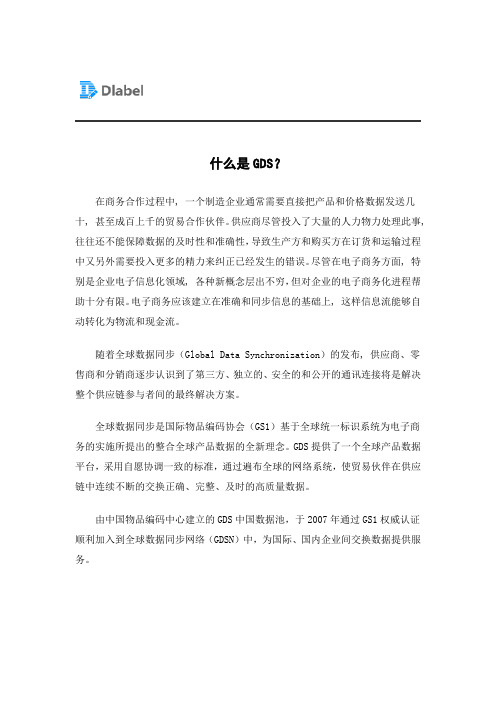 Dlabel

什么是 GDS？

在商务合作过程中，一个制造企业通常需要直接把产品和价格数据发送几十，甚至成百上千的贸易合作伙伴。供应商尽管投入了大量的人力物力处理此事，往往还不能保障数据的及时性和准确性，导致生产方和购买方在订货和运输过程中又另外需要投入更多的精力来纠正已经发生的错误。尽管在电子商务方面，特别是企业电子信息化领域，各种新概念层出不穷，但对企业的电子商务化进程帮助十分有限。电子商务应该建立在准确和同步信息的基础上，这样信息流能够自动转化为物流和现金流。

随着全球数据同步（Global Data Synchronization）的发布，供应商、零售商和分销商逐步认识到了第三方、独立的、安全的和公开的通讯连接将是解决整个供应链参与者间的最终解决方案。

全球数据同步是国际物品编码协会（GS1）基于全球统一标识系统为电子商务的实施所提出的整合全球产品数据的全新理念。GDS 提供了一个全球产品数据平台，采用自愿协调一致的标准，通过遍布全球的网络系统，使贸易伙伴在供应链中连续不断的交换正确、完整、及时的高质量数据。

由中国物品编码中心建立的 GDS 中国数据池，于 2007 年通过 GS1 权威认证顺利加入到全球数据同步网络（GDSN）中，为国际、国内企业间交换数据提供服务。